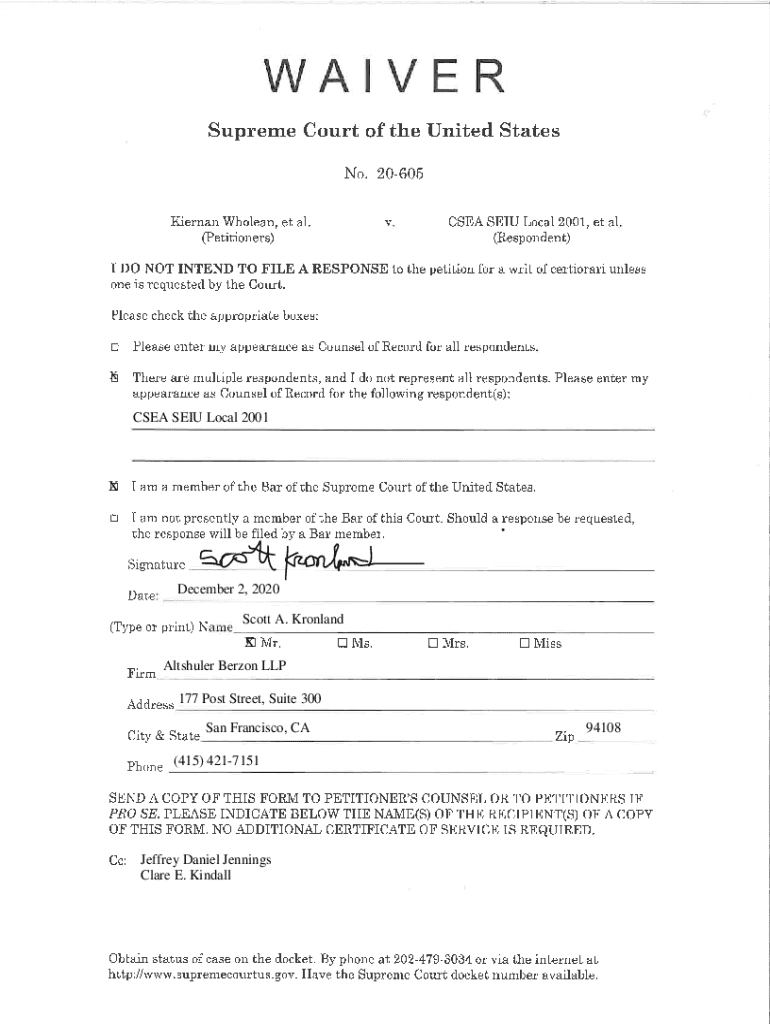 WAIVER

Supreme Court of the United States

No. 20-605

Kiernan Wholean, et al. (Petitioners) v. CSEA SEIU Local 2001, et al. (Respondent)

I DO NOT INTEND TO FILE A RESPONSE to the petition for a writ of certiorari unless one is requested by the Court.

Please check the appropriate boxes:

☐ Please enter my appearance as Counsel of Record for all respondents.

☒ There are multiple respondents, and I do not represent all respondents. Please enter my appearance as Counsel of Record for the following respondent(s):

CSEA SEIU Local 2001

☒ I am a member of the Bar of the Supreme Court of the United States.

☐ I am not presently a member of the Bar of this Court. Should a response be requested, the response will be filed by a Bar member.

Signature Scott Kronland

Date: December 2, 2020

(Type or print) Name Scott A. Kronland

☒ Mr. ☐ Ms. ☐ Mrs. ☐ Miss

Firm Altshuler Berzon LLP

Address 177 Post Street, Suite 300

City & State San Francisco, CA Zip 94108

Phone (415) 421-7151

SEND A COPY OF THIS FORM TO PETITIONER'S COUNSEL OR TO PETITIONERS IF PRO SE. PLEASE INDICATE BELOW THE NAME(S) OF THE RECIPIENT(S) OF A COPY OF THIS FORM. NO ADDITIONAL CERTIFICATE OF SERVICE IS REQUIRED.

Cc: Jeffrey Daniel Jennings
Clare E. Kindall

Obtain status of case on the docket. By phone at 202-479-3034 or via the internet at http://www.supremecourtus.gov. Have the Supreme Court docket number available.